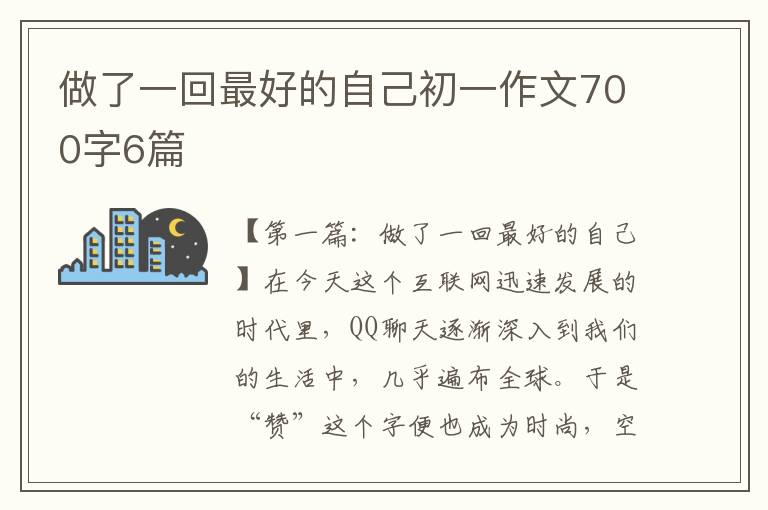 做了一回最好的自己初一作文700字6篇

【第一篇：做了一回最好的自己】在今天这个互联网迅速发展的时代里，QQ聊天逐渐深入到我们的生活中，几乎遍布全球。于是“赞”这个字便也成为时尚，空